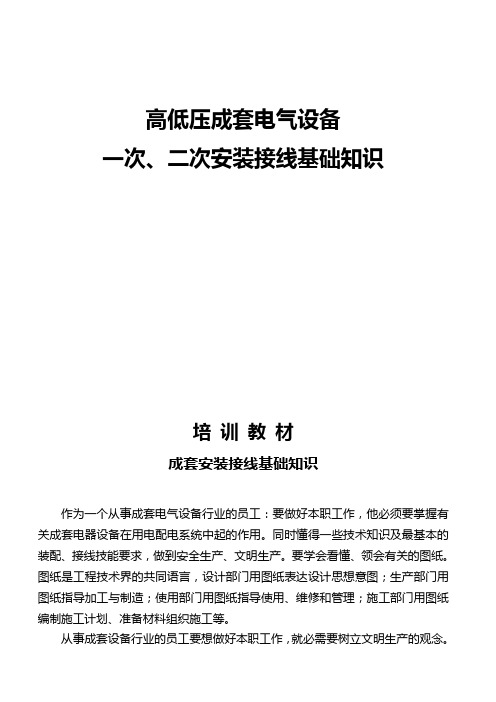 高低压成套电气设备
一次、二次安装接线基础知识

培 训 教 材

成套安装接线基础知识

作为一个从事成套电气设备行业的员工：要做好本职工作，他必须要掌握有关成套电器设备在用电配电系统中起的作用。同时懂得一些技术知识及最基本的装配、接线技能要求，做到安全生产、文明生产。要学会看懂、领会有关的图纸。图纸是工程技术界的共同语言，设计部门用图纸表达设计思想意图；生产部门用图纸指导加工与制造；使用部门用图纸指导使用、维修和管理；施工部门用图纸编制施工计划、准备材料组织施工等。

从事成套设备行业的员工要想做好本职工作，就必需要树立文明生产的观念。